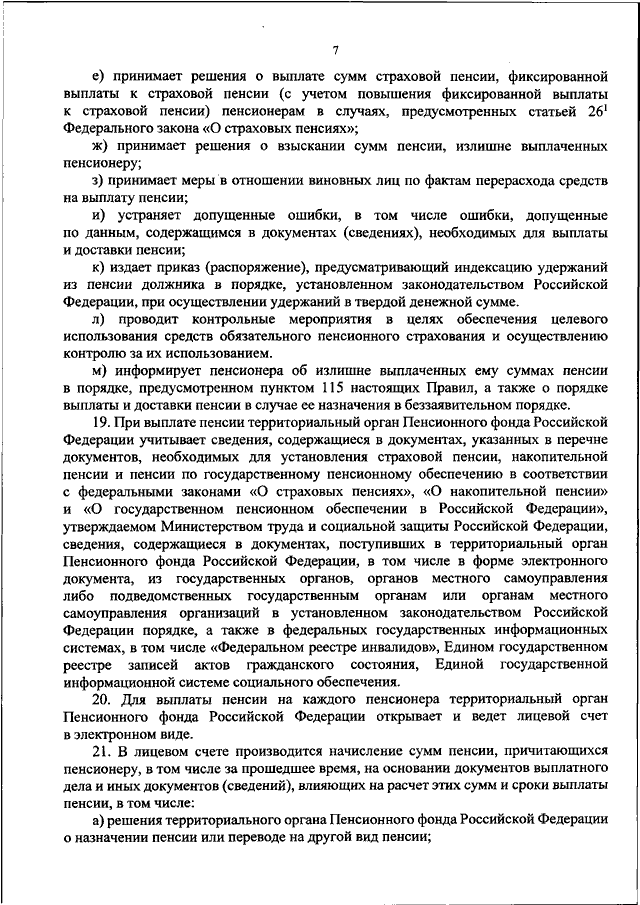 7

е) принимает решения о выплате сумм страховой пенсии, фиксированной выплаты к страховой пенсии (с учетом повышения фиксированной выплаты к страховой пенсии) пенсионерам в случаях, предусмотренных статьей $26^1$ Федерального закона «О страховых пенсиях»;

ж) принимает решения о взыскании сумм пенсии, излишне выплаченных пенсионеру;

з) принимает меры в отношении виновных лиц по фактам перерасхода средств на выплату пенсии;

и) устраняет допущенные ошибки, в том числе ошибки, допущенные по данным, содержащимся в документах (сведениях), необходимых для выплаты и доставки пенсии;

к) издает приказ (распоряжение), предусматривающий индексацию удержаний из пенсии должника в порядке, установленном законодательством Российской Федерации, при осуществлении удержаний в твердой денежной сумме.

л) проводит контрольные мероприятия в целях обеспечения целевого использования средств обязательного пенсионного страхования и осуществлению контролю за их использованием.

м) информирует пенсионера об излишне выплаченных ему суммах пенсии в порядке, предусмотренном пунктом 115 настоящих Правил, а также о порядке выплаты и доставки пенсии в случае ее назначения в беззаявительном порядке.

19. При выплате пенсии территориальный орган Пенсионного фонда Российской Федерации учитывает сведения, содержащиеся в документах, указанных в перечне документов, необходимых для установления страховой пенсии, накопительной пенсии и пенсии по государственному пенсионному обеспечению в соответствии с федеральными законами «О страховых пенсиях», «О накопительной пенсии» и «О государственном пенсионном обеспечении в Российской Федерации», утверждаемом Министерством труда и социальной защиты Российской Федерации, сведения, содержащиеся в документах, поступивших в территориальный орган Пенсионного фонда Российской Федерации, в том числе в форме электронного документа, из государственных органов, органов местного самоуправления либо подведомственных государственным органам или органам местного самоуправления организаций в установленном законодательством Российской Федерации порядке, а также в федеральных государственных информационных системах, в том числе «Федеральном реестре инвалидов», Едином государственном реестре записей актов гражданского состояния, Единой государственной информационной системе социального обеспечения.

20. Для выплаты пенсии на каждого пенсионера территориальный орган Пенсионного фонда Российской Федерации открывает и ведет лицевой счет в электронном виде.

21. В лицевом счете производится начисление сумм пенсии, причитающихся пенсионеру, в том числе за прошедшее время, на основании документов выплатного дела и иных документов (сведений), влияющих на расчет этих сумм и сроки выплаты пенсии, в том числе:

а) решения территориального органа Пенсионного фонда Российской Федерации о назначении пенсии или переводе на другой вид пенсии;